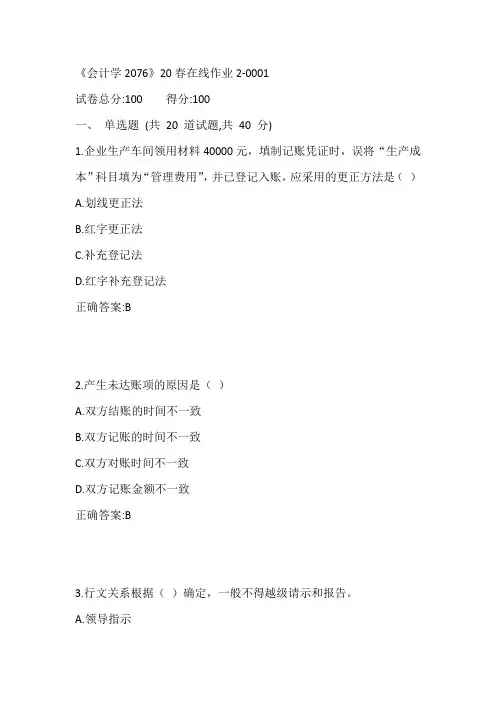 《会计学 2076》20 春在线作业 2-0001

试卷总分:100　　得分:100

一、 单选题 (共 20 道试题,共 40 分)

1.企业生产车间领用材料 40000 元，填制记账凭证时，误将“生产成本”科目填为“管理费用”，并已登记入账，应采用的更正方法是（ ）

A.划线更正法

B.红字更正法

C.补充登记法

D.红字补充登记法

正确答案:B

2.产生未达账项的原因是（ ）

A.双方结账的时间不一致

B.双方记账的时间不一致

C.双方对账时间不一致

D.双方记账金额不一致

正确答案:B

3.行文关系根据（ ）确定，一般不得越级请示和报告。

A.领导指示